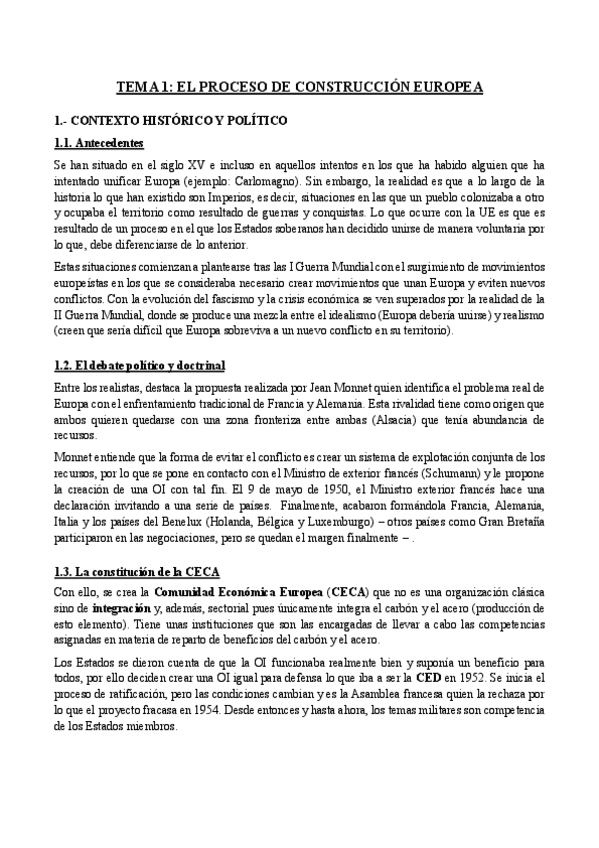 TEMA 1: EL PROCESO DE CONSTRUCCIÓN EUROPEA

1.- CONTEXTO HISTÓRICO Y POLÍTICO

1.1. Antecedentes

Se han situado en el siglo XV e incluso en aquellos intentos en los que ha habido alguien que ha intentado unificar Europa (ejemplo: Carlomagno). Sin embargo, la realidad es que a lo largo de la historia lo que han existido son Imperios, es decir, situaciones en las que un pueblo colonizaba a otro y ocupaba el territorio como resultado de guerras y conquistas. Lo que ocurre con la UE es que es resultado de un proceso en el que los Estados soberanos han decidido unirse de manera voluntaria por lo que, debe diferenciarse de lo anterior.

Estas situaciones comienzan a plantearse tras las I Guerra Mundial con el surgimiento de movimientos europeístas en los que se consideraba necesario crear movimientos que unan Europa y eviten nuevos conflictos. Con la evolución del fascismo y la crisis económica se ven superados por la realidad de la II Guerra Mundial, donde se produce una mezcla entre el idealismo (Europa debería unirse) y realismo (creen que sería difícil que Europa sobreviva a un nuevo conflicto en su territorio).

1.2. El debate político y doctrinal

Entre los realistas, destaca la propuesta realizada por Jean Monnet quien identifica el problema real de Europa con el enfrentamiento tradicional de Francia y Alemania. Esta rivalidad tiene como origen que ambos quieren quedarse con una zona fronteriza entre ambas (Alsacia) que tenía abundancia de recursos.

Monnet entiende que la forma de evitar el conflicto es crear un sistema de explotación conjunta de los recursos, por lo que se pone en contacto con el Ministro de exterior francés (Schumann) y le propone la creación de una OI con tal fin. El 9 de mayo de 1950, el Ministro exterior francés hace una declaración invitando a una serie de países. Finalmente, acabaron formándola Francia, Alemania, Italia y los países del Benelux (Holanda, Bélgica y Luxemburgo) – otros países como Gran Bretaña participaron en las negociaciones, pero se quedan el margen finalmente – .

1.3. La constitución de la CECA

Con ello, se crea la Comunidad Económica Europea (CECA) que no es una organización clásica sino de integración y, además, sectorial pues únicamente integra el carbón y el acero (producción de esto elemento). Tiene unas instituciones que son las encargadas de llevar a cabo las competencias asignadas en materia de reparto de beneficios del carbón y el acero.

Los Estados se dieron cuenta de que la OI funcionaba realmente bien y suponía un beneficio para todos, por ello deciden crear una OI igual para defensa lo que iba a ser la CED en 1952. Se inicia el proceso de ratificación, pero las condiciones cambian y es la Asamblea francesa quien la rechaza por lo que el proyecto fracasa en 1954. Desde entonces y hasta ahora, los temas militares son competencia de los Estados miembros.